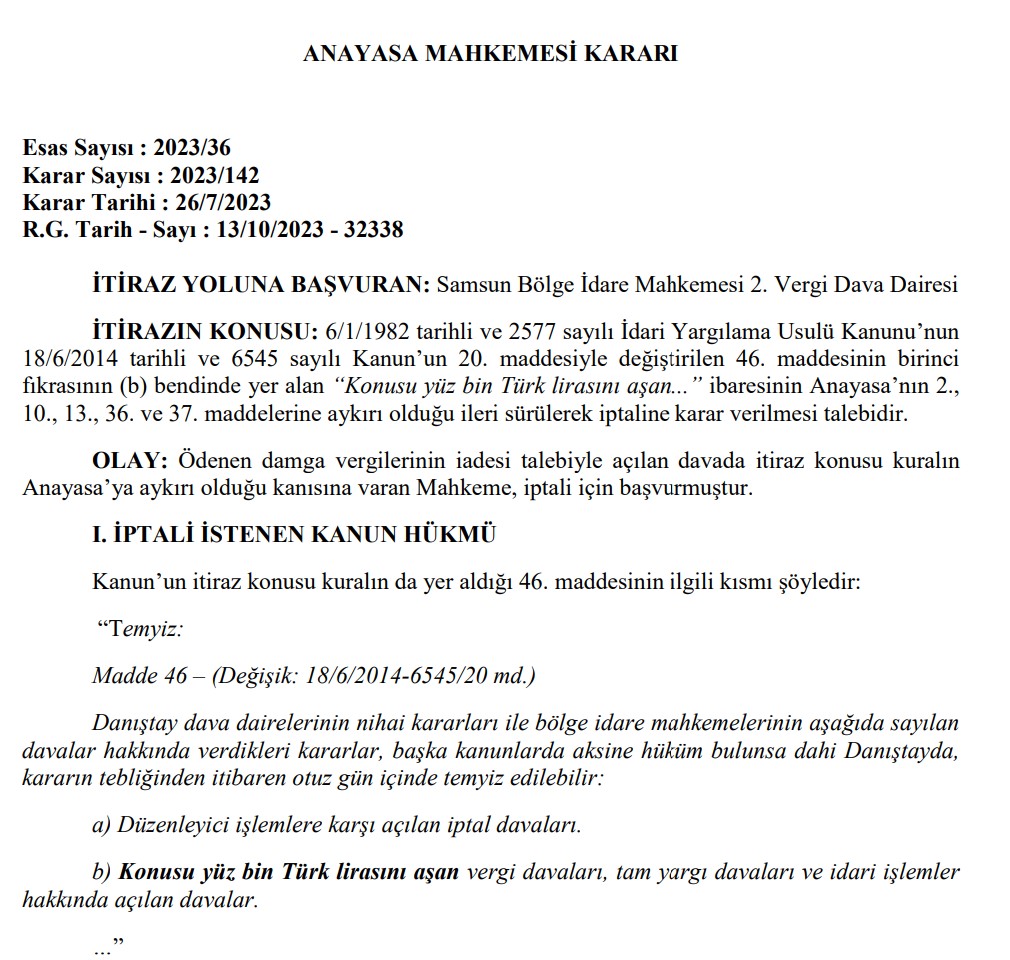 ANAYASA MAHKEMESİ KARARI

Esas Sayısı : 2023/36
Karar Sayısı : 2023/142
Karar Tarihi : 26/7/2023
R.G. Tarih - Sayı : 13/10/2023 - 32338

İTİRAZ YOLUNA BAŞVURAN: Samsun Bölge İdare Mahkemesi 2. Vergi Dava Dairesi

İTİRAZIN KONUSU: 6/1/1982 tarihli ve 2577 sayılı İdari Yargılama Usulü Kanunu'nun 18/6/2014 tarihli ve 6545 sayılı Kanun'un 20. maddesiyle değiştirilen 46. maddesinin birinci fıkrasının (b) bendinde yer alan "Konusu yüz bin Türk lirasını aşan..." ibaresinin Anayasa'nın 2., 10., 13., 36. ve 37. maddelerine aykırı olduğu ileri sürülerek iptaline karar verilmesi talebidir.

OLAY: Ödenen damga vergilerinin iadesi talebiyle açılan davada itiraz konusu kuralın Anayasa'ya aykırı olduğu kanısına varan Mahkeme, iptali için başvurmuştur.

I. İPTALİ İSTENEN KANUN HÜKMÜ

Kanun'un itiraz konusu kuralın da yer aldığı 46. maddesinin ilgili kısmı şöyledir:

"Temyiz:

Madde 46 – (Değişik: 18/6/2014-6545/20 md.)

Danıştay dava dairelerinin nihai kararları ile bölge idare mahkemelerinin aşağıda sayılan davalar hakkında verdikleri kararlar, başka kanunlarda aksine hüküm bulunsa dahi Danıştayda, kararın tebliğinden itibaren otuz gün içinde temyiz edilebilir:

a) Düzenleyici işlemlere karşı açılan iptal davaları.

b) Konusu yüz bin Türk lirasını aşan vergi davaları, tam yargı davaları ve idari işlemler hakkında açılan davalar.

..."